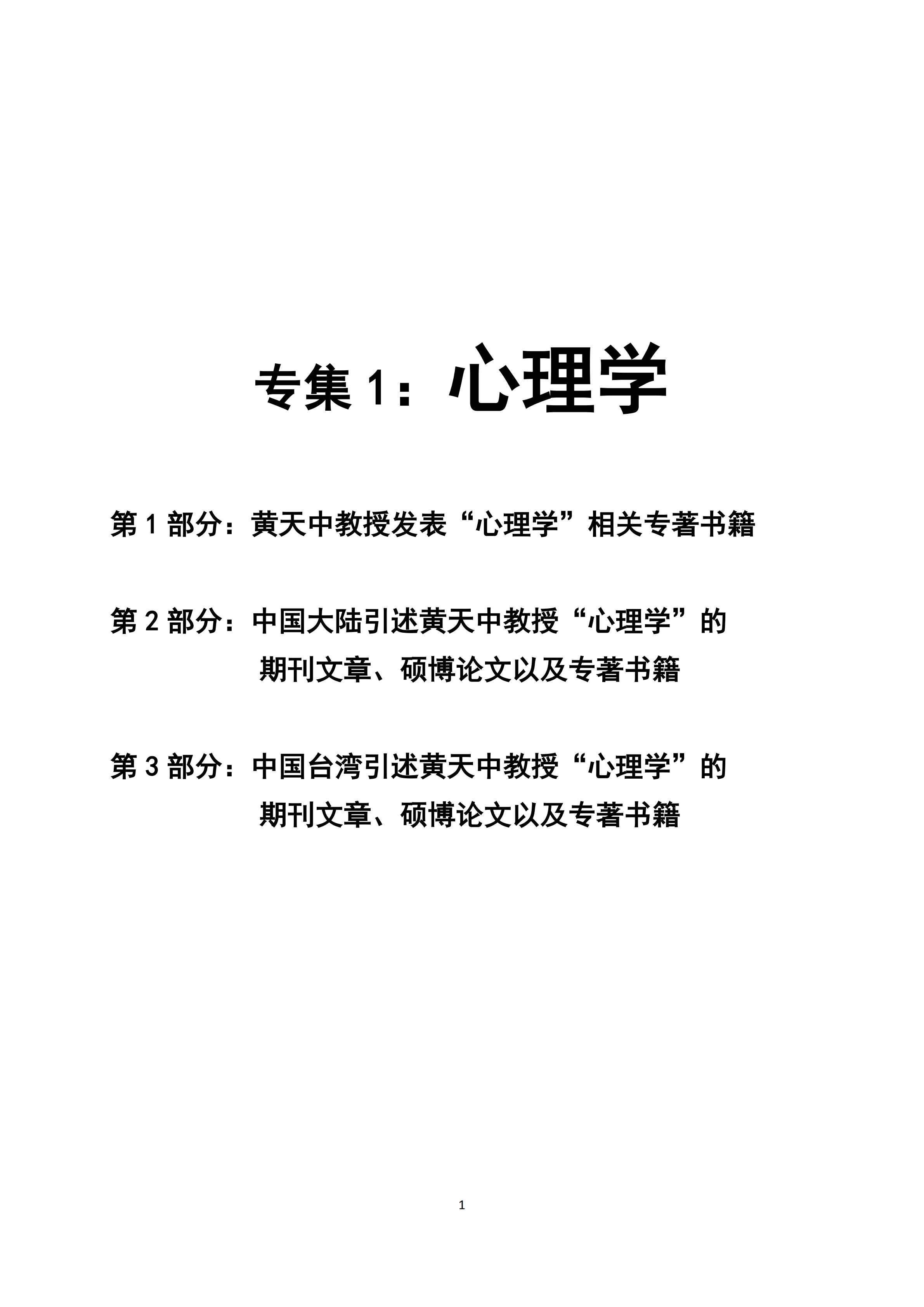 专集 1：心理学

第 1 部分：黄天中教授发表“心理学”相关专著书籍

第 2 部分：中国大陆引述黄天中教授“心理学”的期刊文章、硕博论文以及专著书籍

第 3 部分：中国台湾引述黄天中教授“心理学”的期刊文章、硕博论文以及专著书籍

1